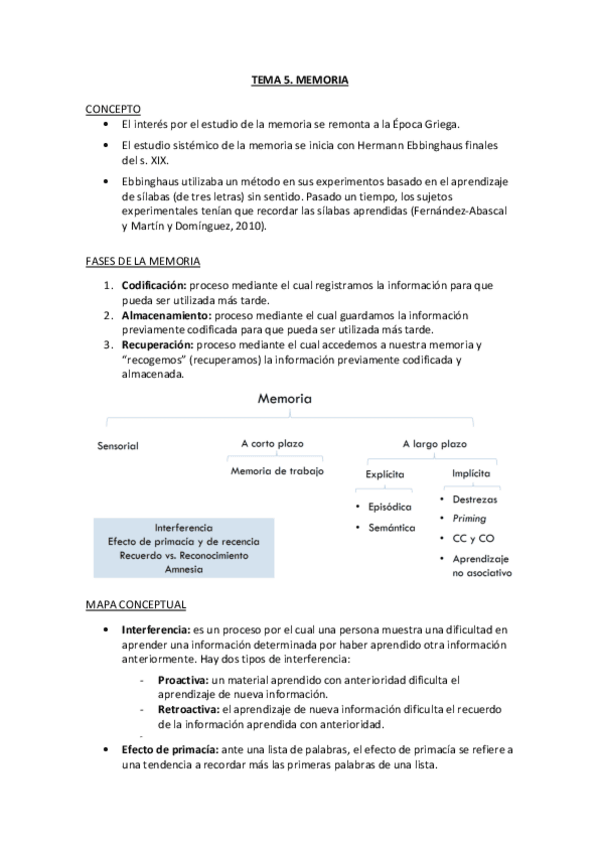 TEMA 5. MEMORIA

CONCEPTO
• El interés por el estudio de la memoria se remonta a la Época Griega.
• El estudio sistémico de la memoria se inicia con Hermann Ebbinghaus finales del s. XIX.
• Ebbinghaus utilizaba un método en sus experimentos basado en el aprendizaje de sílabas (de tres letras) sin sentido. Pasado un tiempo, los sujetos experimentales tenían que recordar las sílabas aprendidas (Fernández-Abascal y Martín y Domínguez, 2010).

FASES DE LA MEMORIA
1. Codificación: proceso mediante el cual registramos la información para que pueda ser utilizada más tarde.
2. Almacenamiento: proceso mediante el cual guardamos la información previamente codificada para que pueda ser utilizada más tarde.
3. Recuperación: proceso mediante el cual accedemos a nuestra memoria y "recogemos" (recuperamos) la información previamente codificada y almacenada.

Memoria
Sensorial
A corto plazo
Memoria de trabajo
A largo plazo
Explícita
• Episódica
• Semántica
Implícita
• Destrezas
• Priming
• CC y CO
• Aprendizaje no asociativo

Interferencia
Efecto de primacía y de recencia
Recuerdo vs. Reconocimiento
Amnesia

MAPA CONCEPTUAL
• Interferencia: es un proceso por el cual una persona muestra una dificultad en aprender una información determinada por haber aprendido otra información anteriormente. Hay dos tipos de interferencia:
- Proactiva: un material aprendido con anterioridad dificulta el aprendizaje de nueva información.
- Retroactiva: el aprendizaje de nueva información dificulta el recuerdo de la información aprendida con anterioridad.
-
• Efecto de primacía: ante una lista de palabras, el efecto de primacía se refiere a una tendencia a recordar más las primeras palabras de una lista.